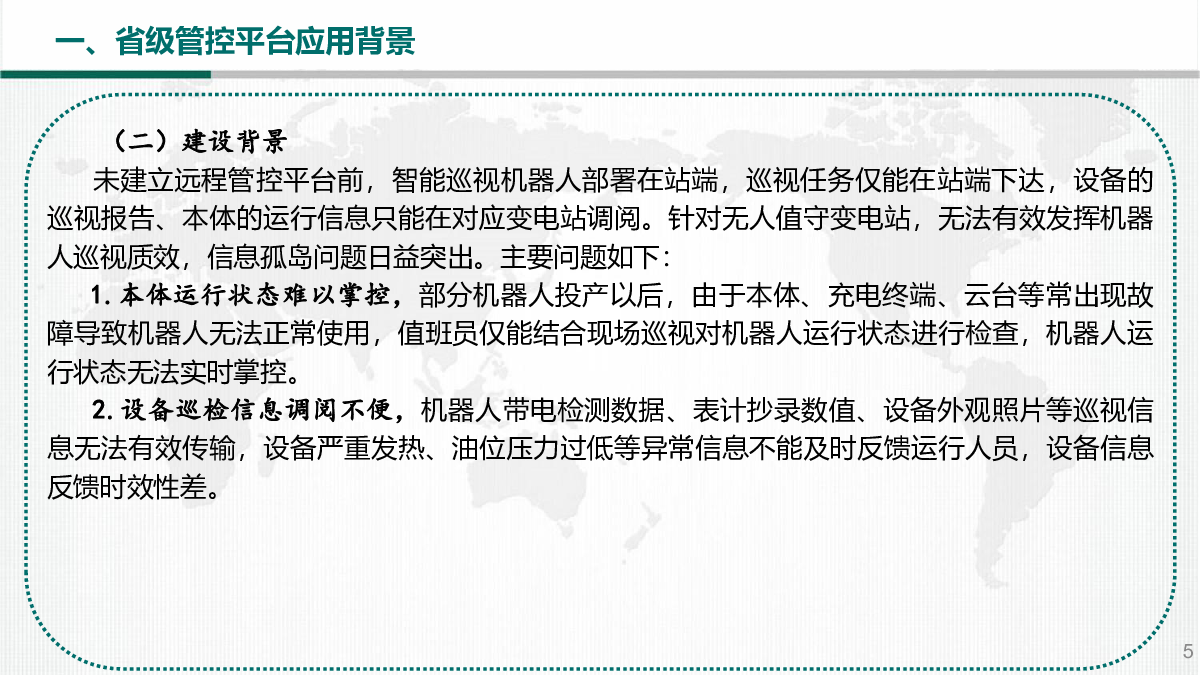 一、省级管控平台应用背景

（二）建设背景

未建立远程管控平台前，智能巡视机器人部署在站端，巡视任务仅能在站端下达，设备的巡视报告、本体的运行信息只能在对应变电站调阅。针对无人值守变电站，无法有效发挥机器人巡视质效，信息孤岛问题日益突出。主要问题如下：

1.本体运行状态难以掌控，部分机器人投产以后，由于本体、充电终端、云台等常出现故障导致机器人无法正常使用，值班员仅能结合现场巡视对机器人运行状态进行检查，机器人运行状态无法实时掌控。

2.设备巡检信息调阅不便，机器人带电检测数据、表计抄录数值、设备外观照片等巡视信息无法有效传输，设备严重发热、油位压力过低等异常信息不能及时反馈运行人员，设备信息反馈时效性差。

5